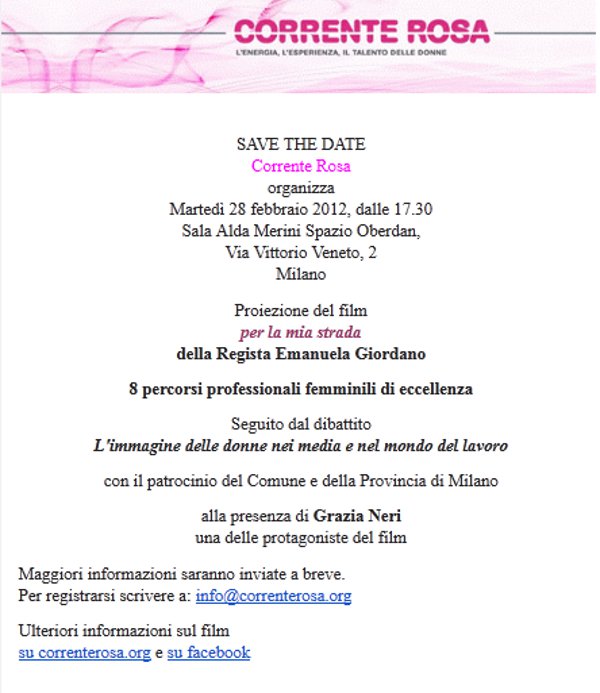 CORRENTE ROSA
L'ENERGIA, L'ESPERIENZA, IL TALENTO DELLE DONNE

SAVE THE DATE
Corrente Rosa
organizza
Martedì 28 febbraio 2012, dalle 17.30
Sala Alda Merini Spazio Oberdan,
Via Vittorio Veneto, 2
Milano

Proiezione del film
per la mia strada
della Regista Emanuela Giordano

8 percorsi professionali femminili di eccellenza

Seguito dal dibattito
L'immagine delle donne nei media e nel mondo del lavoro

con il patrocinio del Comune e della Provincia di Milano

alla presenza di Grazia Neri
una delle protagoniste del film

Maggiori informazioni saranno inviate a breve.
Per registrarsi scrivere a: info@correnterosa.org

Ulteriori informazioni sul film
su correnterosa.org e su facebook